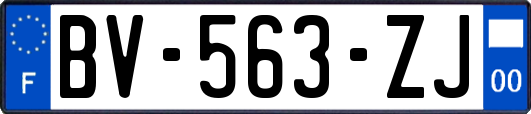 F

BV-563-ZJ

00